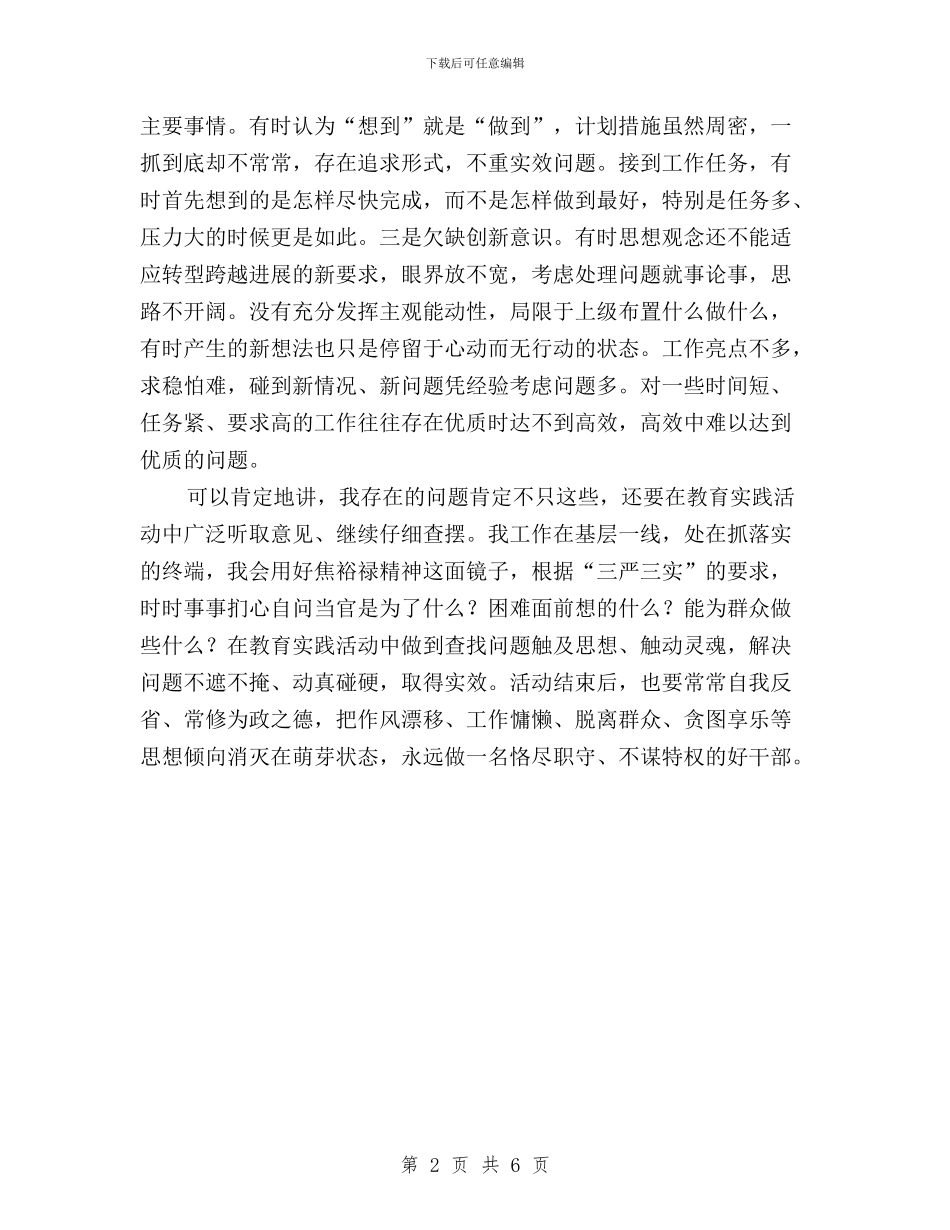 下载后可任意编辑

主要事情。有时认为“想到”就是“做到”，计划措施虽然周密，一抓到底却不常常，存在追求形式，不重实效问题。接到工作任务，有时首先想到的是怎样尽快完成，而不是怎样做到最好，特别是任务多、压力大的时候更是如此。三是欠缺创新意识。有时思想观念还不能适应转型跨越进展的新要求，眼界放不宽，考虑处理问题就事论事，思路不开阔。没有充分发挥主观能动性，局限于上级布置什么做什么，有时产生的新想法也只是停留于心动而无行动的状态。工作亮点不多，求稳怕难，碰到新情况、新问题凭经验考虑问题多。对一些时间短、任务紧、要求高的工作往往存在优质时达不到高效，高效中难以达到优质的问题。

可以肯定地讲，我存在的问题肯定不只这些，还要在教育实践活动中广泛听取意见、继续仔细查摆。我工作在基层一线，处在抓落实的终端，我会用好焦裕禄精神这面镜子，根据“三严三实”的要求，时时事事扪心自问当官是为了什么？困难面前想的什么？能为群众做些什么？在教育实践活动中做到查找问题触及思想、触动灵魂，解决问题不遮不掩、动真碰硬，取得实效。活动结束后，也要常常自我反省、常修为政之德，把作风漂移、工作慵懒、脱离群众、贪图享乐等思想倾向消灭在萌芽状态，永远做一名恪尽职守、不谋特权的好干部。

第 2 页 共 6 页